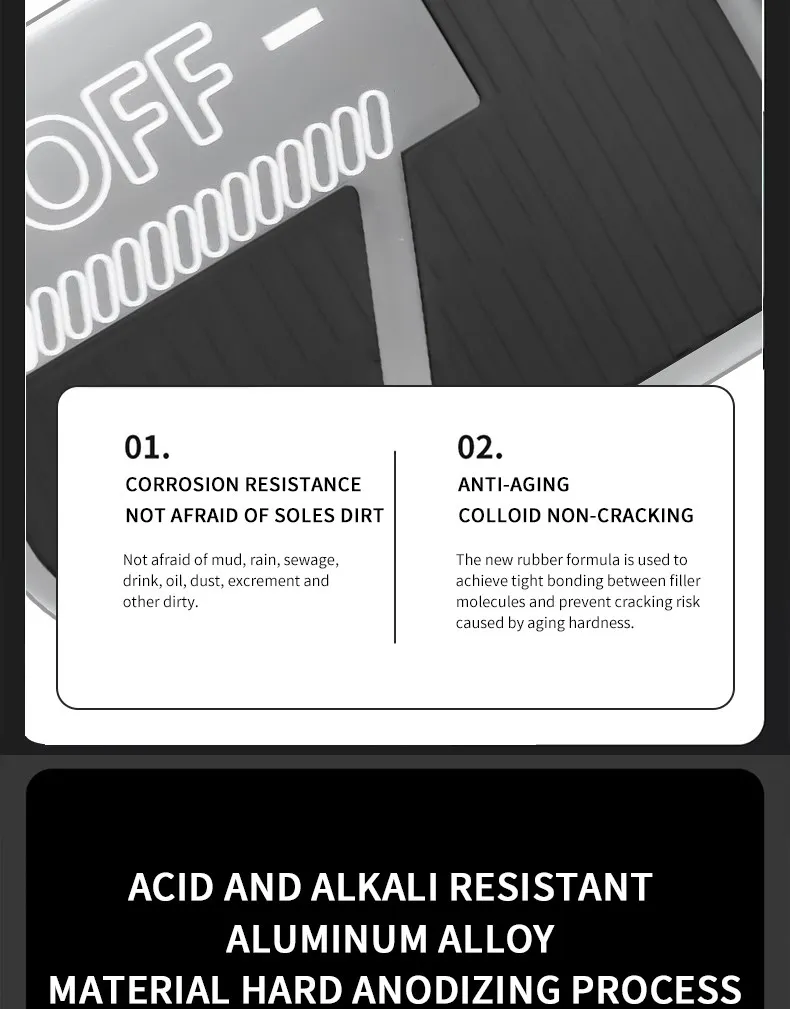 OFF -
000000000000000

01.
CORROSION RESISTANCE
NOT AFRAID OF SOLES DIRT

Not afraid of mud, rain, sewage, drink, oil, dust, excrement and other dirty.

02.
ANTI-AGING
COLLOID NON-CRACKING

The new rubber formula is used to achieve tight bonding between filler molecules and prevent cracking risk caused by aging hardness.

ACID AND ALKALI RESISTANT
ALUMINUM ALLOY
MATERIAL HARD ANODIZING PROCESS